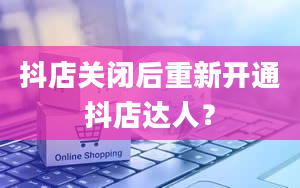 抖店关闭后重新开通抖店达人？

Online Shopping